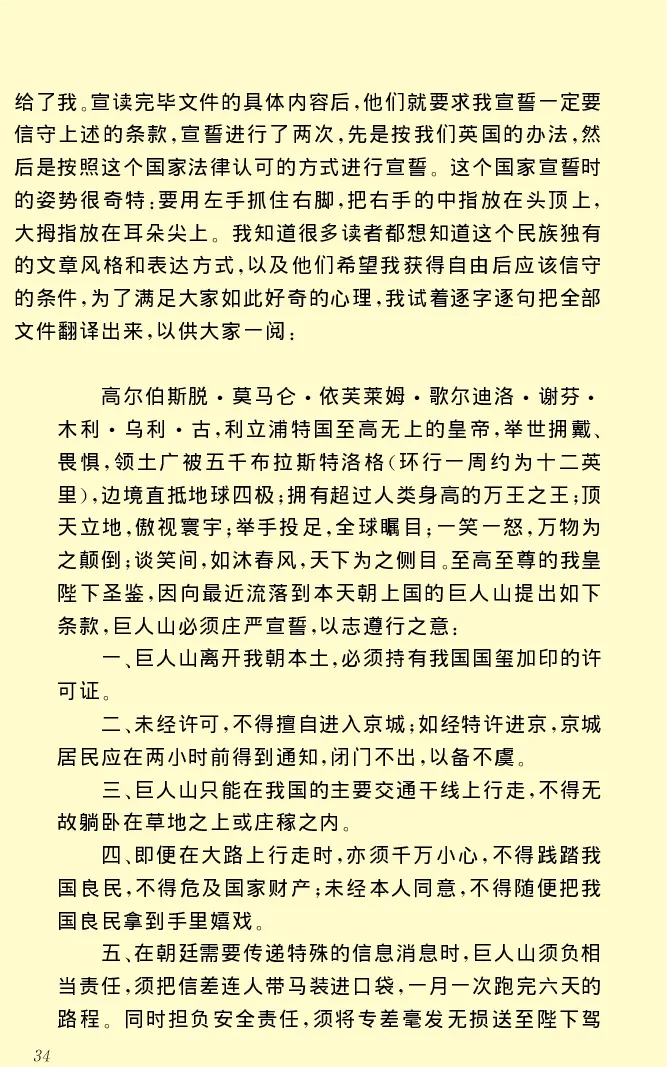 给了我。宣读完毕文件的具体内容后，他们就要求我宣誓一定要信守上述的条款，宣誓进行了两次，先是按我们英国的办法，然后是按照这个国家法律认可的方式进行宣誓。这个国家宣誓时的姿势很奇特：要用左手抓住右脚，把右手的中指放在头顶上，大拇指放在耳朵尖上。我知道很多读者都想知道这个民族独有的文章风格和表达方式，以及他们希望我获得自由后应该信守的条件，为了满足大家如此好奇的心理，我试着逐字逐句把全部文件翻译出来，以供大家一阅：

高尔伯斯脱·莫马仑·依芙莱姆·歌尔迪洛·谢芬·木利·乌利·古，利立浦特国至高无上的皇帝，举世拥戴、畏惧，领土广被五千布拉斯特洛格（环行一周约为十二英里），边境直抵地球四极；拥有超过人类身高的万王之王；顶天立地，傲视寰宇；举手投足，全球瞩目；一笑一怒，万物为之颠倒；谈笑间，如沐春风，天下为之侧目。至高至尊的我皇陛下圣鉴，因向最近流落到本天朝上国的巨人山提出如下条款，巨人山必须庄严宣誓，以志遵行之意：

一、巨人山离开我朝本土，必须持有我国国玺加印的许可证。

二、未经许可，不得擅自进入京城；如经特许进京，京城居民应在两小时前得到通知，闭门不出，以备不虞。

三、巨人山只能在我国的主要交通干线上行走，不得无故躺卧在草地之上或庄稼之内。

四、即便在大路上行走时，亦须千万小心，不得践踏我国良民，不得危及国家财产；未经本人同意，不得随便把我国良民拿到手里嬉戏。

五、在朝廷需要传递特殊的信息消息时，巨人山须负相当责任，须把信差连人带马装进口袋，一月一次跑完六天的路程。同时担负安全责任，须将专差毫发无损送至陛下驾

34